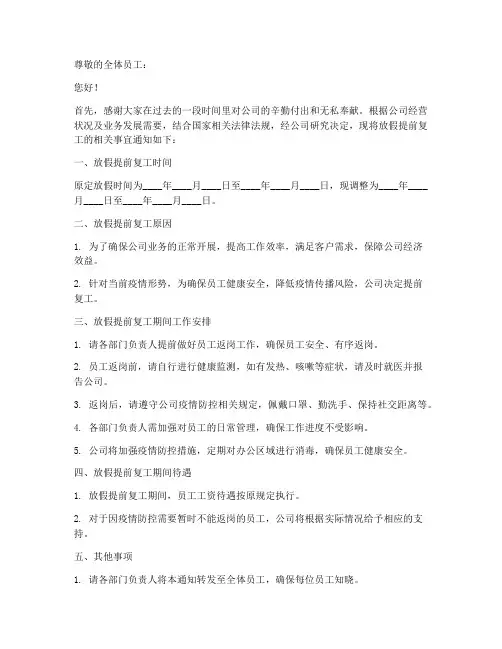 尊敬的全体员工：

您好！

首先，感谢大家在过去的一段时间里对公司的辛勤付出和无私奉献。根据公司经营状况及业务发展需要，结合国家相关法律法规，经公司研究决定，现将放假提前复工的相关事宜通知如下：

一、放假提前复工时间

原定放假时间为____年____月____日至____年____月____日，现调整为____年____月____日至____年____月____日。

二、放假提前复工原因

1. 为了确保公司业务的正常开展，提高工作效率，满足客户需求，保障公司经济效益。

2. 针对当前疫情形势，为确保员工健康安全，降低疫情传播风险，公司决定提前复工。

三、放假提前复工期间工作安排

1. 请各部门负责人提前做好员工返岗工作，确保员工安全、有序返岗。

2. 员工返岗前，请自行进行健康监测，如有发热、咳嗽等症状，请及时就医并报告公司。

3. 返岗后，请遵守公司疫情防控相关规定，佩戴口罩、勤洗手、保持社交距离等。

4. 各部门负责人需加强对员工的日常管理，确保工作进度不受影响。

5. 公司将加强疫情防控措施，定期对办公区域进行消毒，确保员工健康安全。

四、放假提前复工期间待遇

1. 放假提前复工期间，员工工资待遇按原规定执行。

2. 对于因疫情防控需要暂时不能返岗的员工，公司将根据实际情况给予相应的支持。

五、其他事项

1. 请各部门负责人将本通知转发至全体员工，确保每位员工知晓。